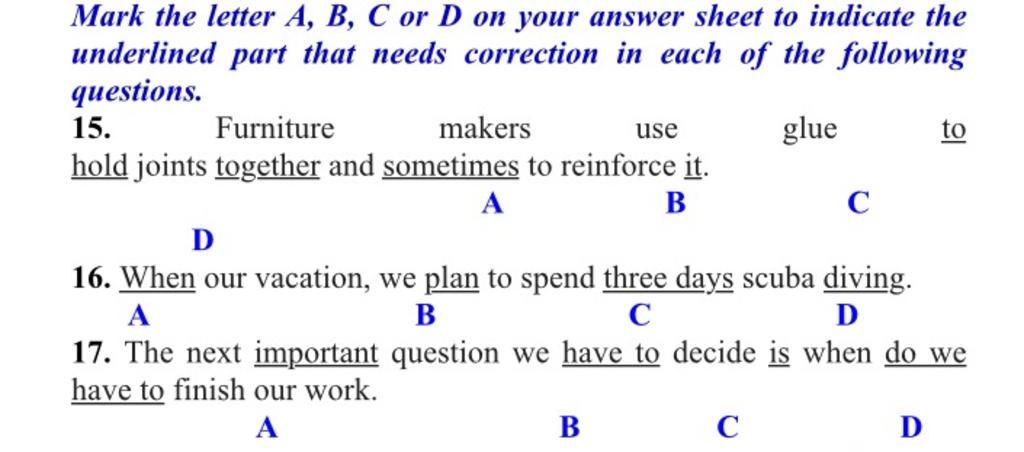 Mark the letter A, B, C or D on your answer sheet to indicate the underlined part that needs correction in each of the following questions.

15. Furniture makers use glue to hold joints together and sometimes to reinforce it.

A B C

D

16. When our vacation, we plan to spend three days scuba diving.

A B C D

17. The next important question we have to decide is when do we have to finish our work.

A B C D